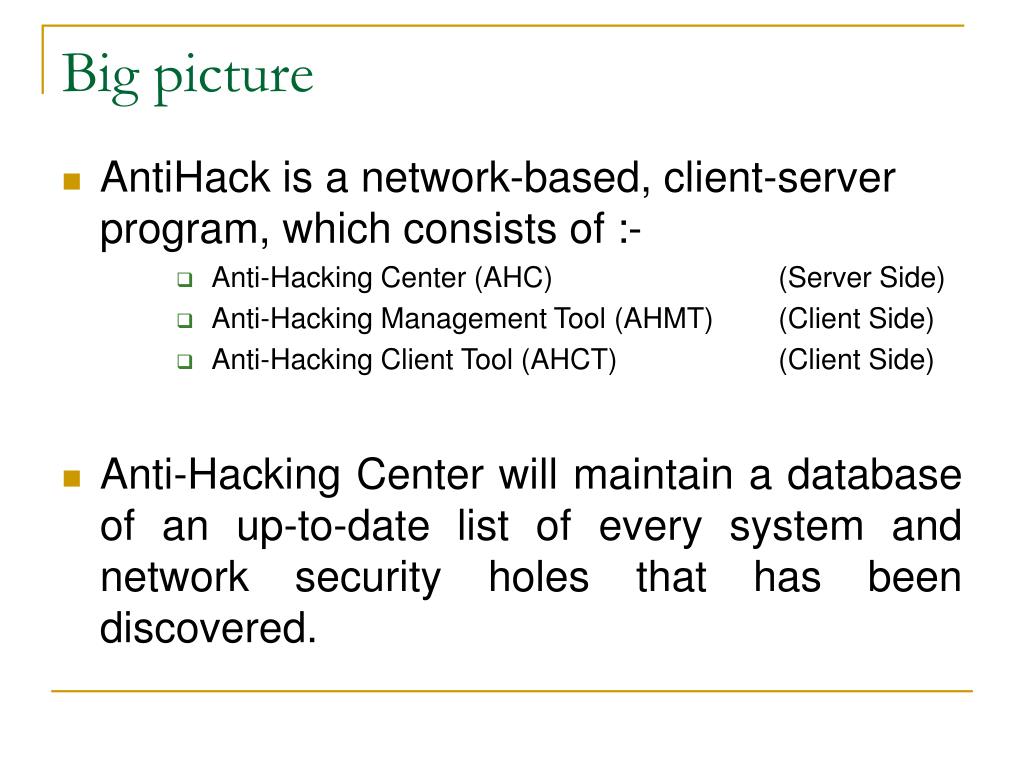 Big picture

AntiHack is a network-based, client-server program, which consists of :-

Anti-Hacking Center (AHC) (Server Side)
Anti-Hacking Management Tool (AHMT) (Client Side)
Anti-Hacking Client Tool (AHCT) (Client Side)

Anti-Hacking Center will maintain a database of an up-to-date list of every system and network security holes that has been discovered.